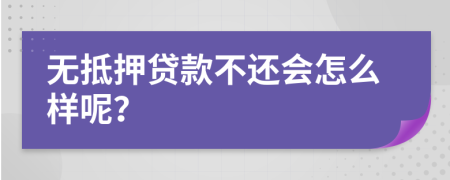 无抵押贷款不还会怎么样呢?